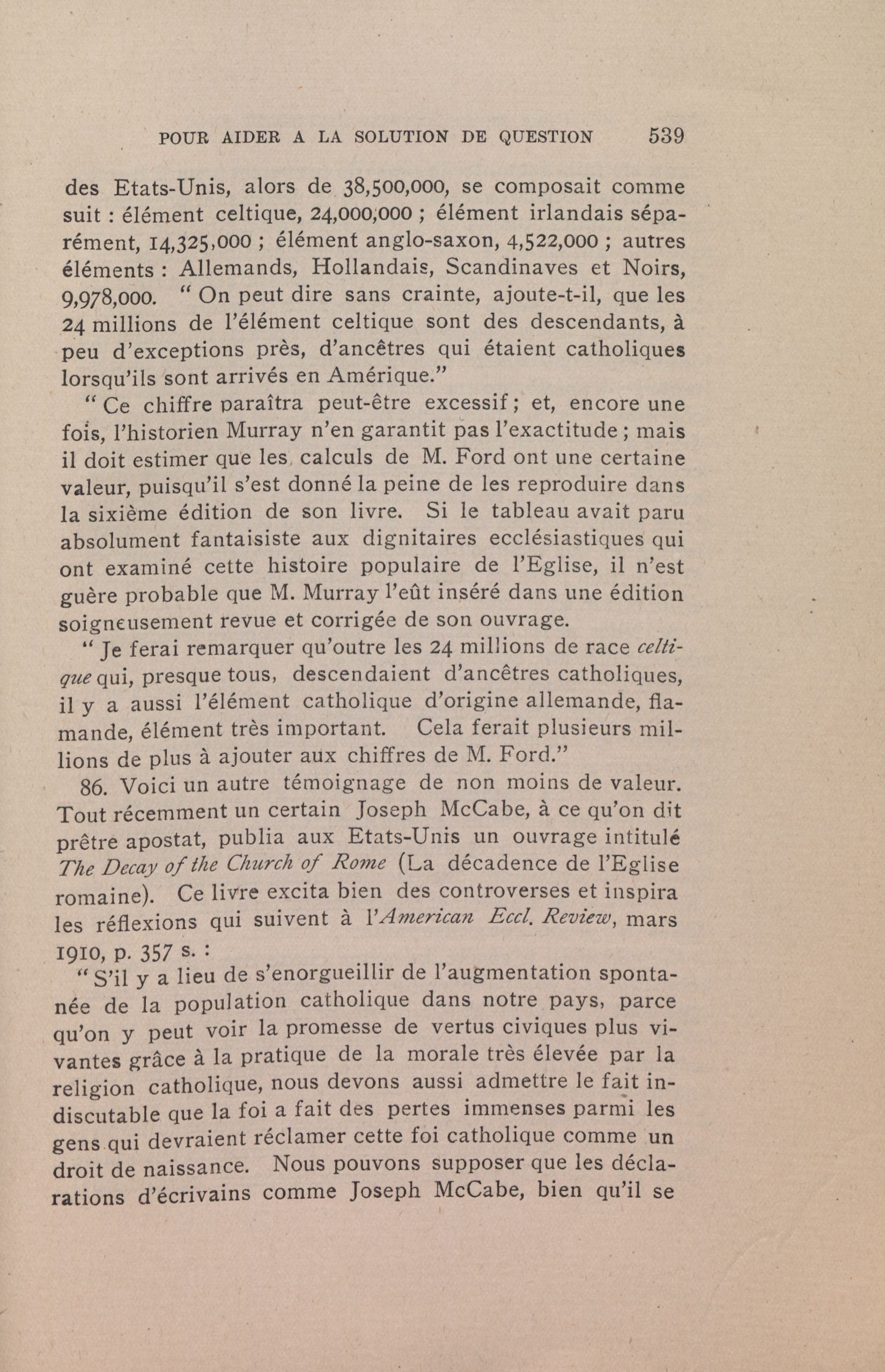 POUR AIDER A LA SOLUTION DE QUESTION 539

des Etats-Unis, alors de 38,500,000, se composait comme suit : élément celtique, 24,000,000 ; élément irlandais séparément, 14,325,000 ; élément anglo-saxon, 4,522,000 ; autres éléments : Allemands, Hollandais, Scandinaves et Noirs, 9,978,000. " On peut dire sans crainte, ajoute-t-il, que les 24 millions de l'élément celtique sont des descendants, à peu d'exceptions près, d'ancêtres qui étaient catholiques lorsqu'ils sont arrivés en Amérique."

" Ce chiffre paraîtra peut-être excessif ; et, encore une fois, l'historien Murray n'en garantit pas l'exactitude ; mais il doit estimer que les calculs de M. Ford ont une certaine valeur, puisqu'il s'est donné la peine de les reproduire dans la sixième édition de son livre. Si le tableau avait paru absolument fantaisiste aux dignitaires ecclésiastiques qui ont examiné cette histoire populaire de l'Eglise, il n'est guère probable que M. Murray l'eût inséré dans une édition soigneusement revue et corrigée de son ouvrage.

" Je ferai remarquer qu'outre les 24 millions de race celtique qui, presque tous, descendaient d'ancêtres catholiques, il y a aussi l'élément catholique d'origine allemande, flamande, élément très important. Cela ferait plusieurs millions de plus à ajouter aux chiffres de M. Ford."

86. Voici un autre témoignage de non moins de valeur. Tout récemment un certain Joseph McCabe, à ce qu'on dit prêtre apostat, publia aux Etats-Unis un ouvrage intitulé The Decay of the Church of Rome (La décadence de l'Eglise romaine). Ce livre excita bien des controverses et inspira les réflexions qui suivent à l'American Eccl. Review, mars 1910, p. 357 s. :

" S'il y a lieu de s'enorgueillir de l'augmentation spontanée de la population catholique dans notre pays, parce qu'on y peut voir la promesse de vertus civiques plus vivantes grâce à la pratique de la morale très élevée par la religion catholique, nous devons aussi admettre le fait indiscutable que la foi a fait des pertes immenses parmi les gens qui devraient réclamer cette foi catholique comme un droit de naissance. Nous pouvons supposer que les déclarations d'écrivains comme Joseph McCabe, bien qu'il se